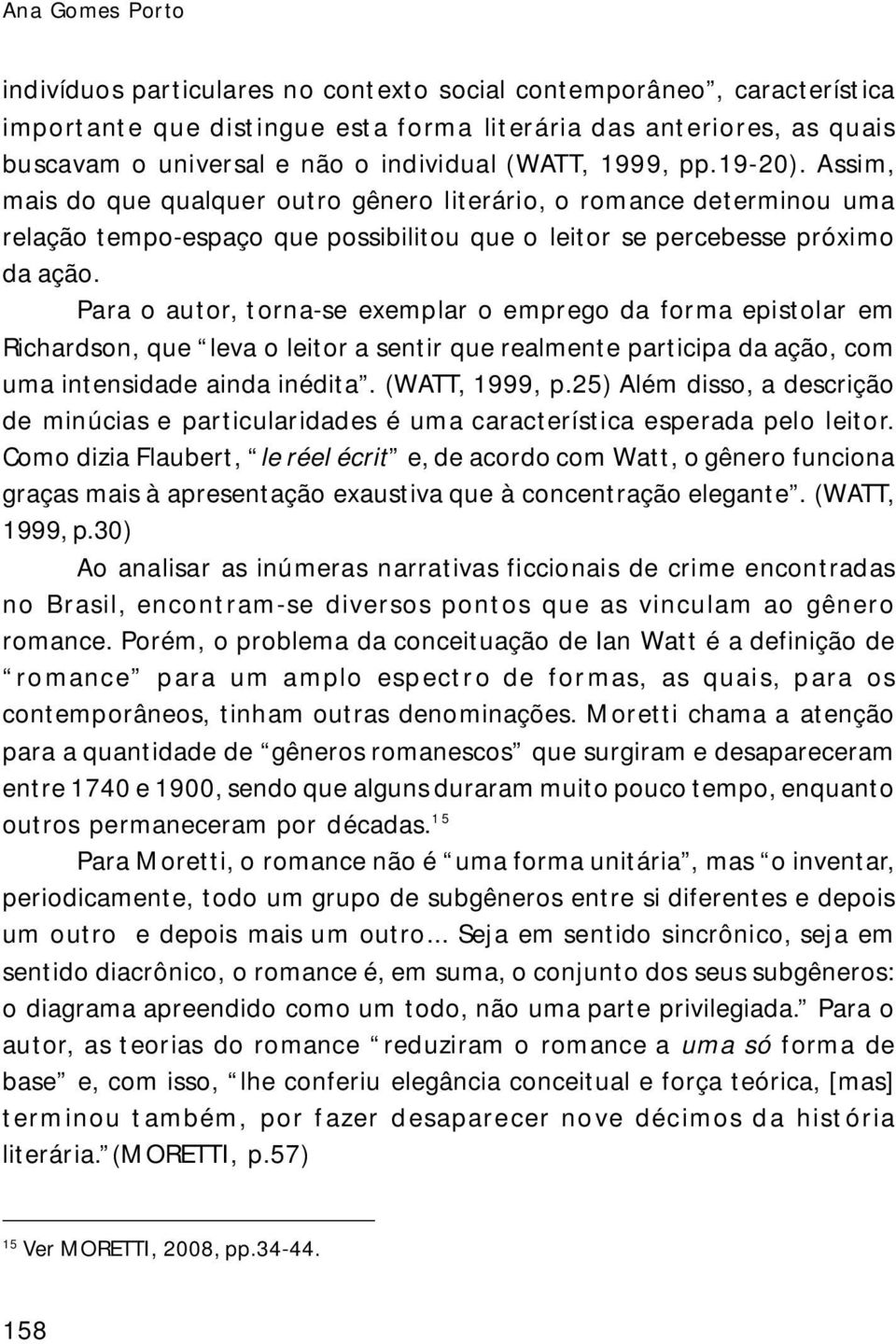 Ana Gomes Porto

indivíduos particulares no contexto social contemporâneo”, característica importante que distingue esta forma literária das anteriores, as quais buscavam o universal e não o individual (WATT, 1999, pp.19-20). Assim, mais do que qualquer outro gênero literário, o romance determinou uma relação tempo-espaço que possibilitou que o leitor se percebesse próximo da ação.

Para o autor, torna-se exemplar o emprego da forma epistolar em Richardson, que “leva o leitor a sentir que realmente participa da ação, com uma intensidade ainda inédita”. (WATT, 1999, p.25) Além disso, a descrição de minúcias e particularidades é uma característica esperada pelo leitor. Como dizia Flaubert, “le réel écrit” e, de acordo com Watt, o gênero funciona graças mais à apresentação exaustiva que à concentração elegante”. (WATT, 1999, p.30)

Ao analisar as inúmeras narrativas ficcionais de crime encontradas no Brasil, encontram-se diversos pontos que as vinculam ao gênero romance. Porém, o problema da conceituação de Ian Watt é a definição de “romance” para um amplo espectro de formas, as quais, para os contemporâneos, tinham outras denominações. Moretti chama a atenção para a quantidade de “gêneros romanescos” que surgiram e desapareceram entre 1740 e 1900, sendo que alguns duraram muito pouco tempo, enquanto outros permaneceram por décadas.$^{15}$

Para Moretti, o romance não é “uma forma unitária”, mas “o inventar, periodicamente, todo um grupo de subgêneros entre si diferentes e depois um outro e depois mais um outro... Seja em sentido sincrônico, seja em sentido diacrônico, o romance é, em suma, o conjunto dos seus subgêneros: o diagrama apreendido como um todo, não uma parte privilegiada.” Para o autor, as teorias do romance “reduziram o romance a uma só forma de base” e, com isso, “lhe conferiu elegância conceitual e força teórica, [mas] terminou também, por fazer desaparecer nove décimos da história literária.” (MORETTI, p.57)

$^{15}$ Ver MORETTI, 2008, pp.34-44.

158